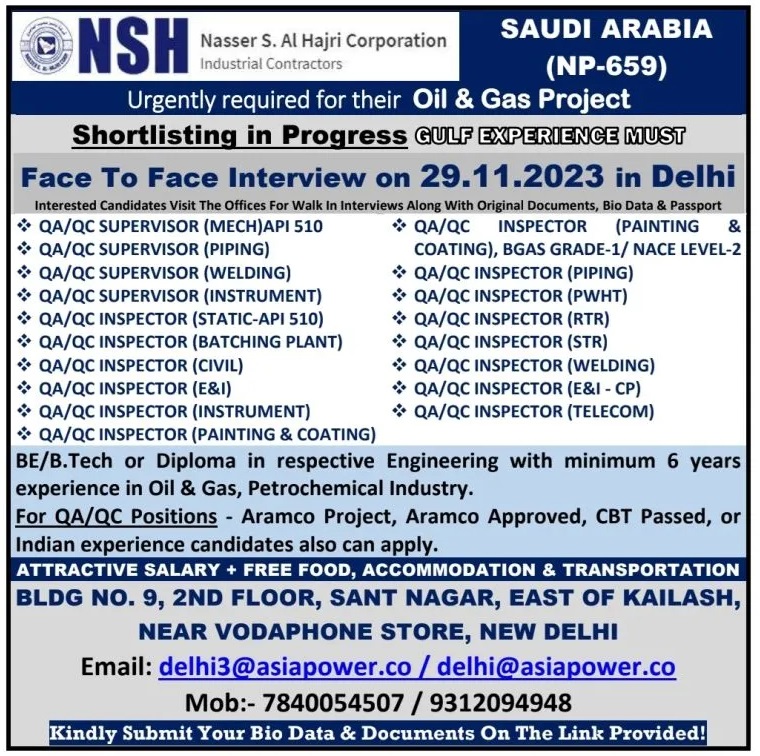 NSH Nasser S. Al Hajri Corporation
Industrial Contractors

SAUDI ARABIA
(NP-659)

Urgently required for their Oil & Gas Project

Shortlisting in Progress GULF EXPERIENCE MUST

Face To Face Interview on 29.11.2023 in Delhi

Interested Candidates Visit The Offices For Walk In Interviews Along With Original Documents, Bio Data & Passport

❖ QA/QC SUPERVISOR (MECH)API 510
❖ QA/QC SUPERVISOR (PIPING)
❖ QA/QC SUPERVISOR (WELDING)
❖ QA/QC SUPERVISOR (INSTRUMENT)
❖ QA/QC INSPECTOR (STATIC-API 510)
❖ QA/QC INSPECTOR (BATCHING PLANT)
❖ QA/QC INSPECTOR (CIVIL)
❖ QA/QC INSPECTOR (E&I)
❖ QA/QC INSPECTOR (INSTRUMENT)
❖ QA/QC INSPECTOR (PAINTING & COATING)

❖ QA/QC INSPECTOR (PAINTING & COATING), BGAS GRADE-1/ NACE LEVEL-2
❖ QA/QC INSPECTOR (PIPING)
❖ QA/QC INSPECTOR (PWHT)
❖ QA/QC INSPECTOR (RTR)
❖ QA/QC INSPECTOR (STR)
❖ QA/QC INSPECTOR (WELDING)
❖ QA/QC INSPECTOR (E&I - CP)
❖ QA/QC INSPECTOR (TELECOM)

BE/B.Tech or Diploma in respective Engineering with minimum 6 years experience in Oil & Gas, Petrochemical Industry.
For QA/QC Positions - Aramco Project, Aramco Approved, CBT Passed, or Indian experience candidates also can apply.

ATTRACTIVE SALARY + FREE FOOD, ACCOMMODATION & TRANSPORTATION

BLDG NO. 9, 2ND FLOOR, SANT NAGAR, EAST OF KAILASH, NEAR VODAPHONE STORE, NEW DELHI

Email: delhi3@asiapower.co / delhi@asiapower.co

Mob:- 7840054507 / 9312094948

Kindly Submit Your Bio Data & Documents On The Link Provided!